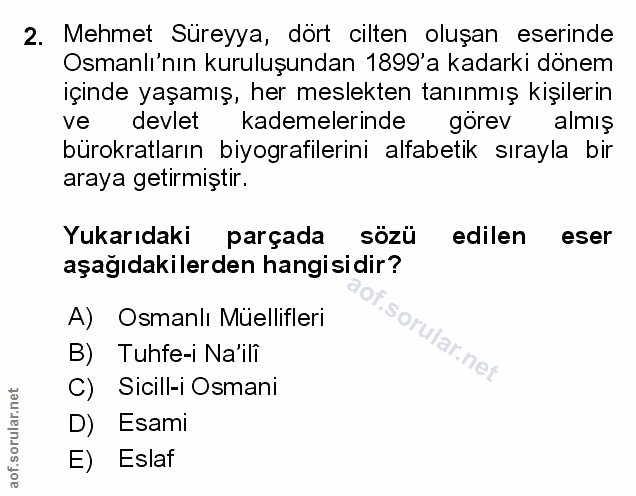 2. Mehmet Süreyya, dört cilten oluşan eserinde Osmanlı'nın kuruluşundan 1899'a kadarki dönem içinde yaşamış, her meslekten tanınmış kişilerin ve devlet kademelerinde görev almış bürokratların biyografilerini alfabetik sırayla bir araya getirmiştir.

Yukarıdaki parçada sözü edilen eser aşağıdakilerden hangisidir?

aof.sorular.net

A) Osmanlı Müellifleri
B) Tuhfe-i Na'ilî
C) Sicill-i Osmani
D) Esami
E) Eslaf

aof.sorular.net